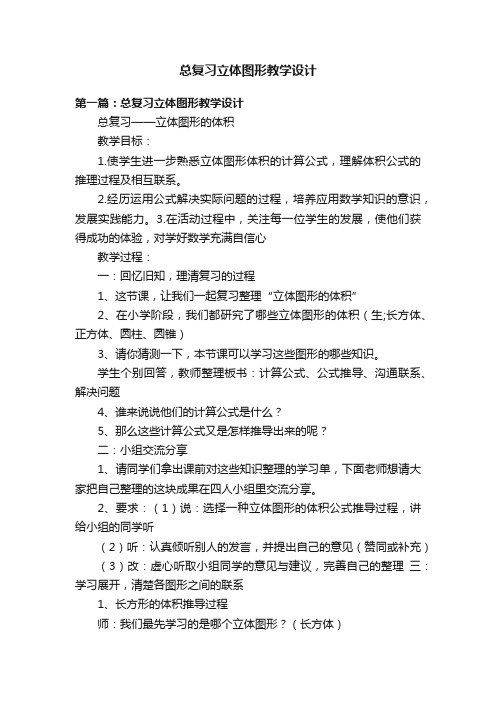 总复习立体图形教学设计

第一篇：总复习立体图形教学设计

总复习——立体图形的体积

教学目标：

1.使学生进一步熟悉立体图形体积的计算公式，理解体积公式的推理过程及相互联系。

2.经历运用公式解决实际问题的过程，培养应用数学知识的意识，发展实践能力。3.在活动过程中，关注每一位学生的发展，使他们获得成功的体验，对学好数学充满自信心

教学过程：

一：回忆旧知，理清复习的过程

1、这节课，让我们一起复习整理“立体图形的体积”

2、在小学阶段，我们都研究了哪些立体图形的体积（生;长方体、正方体、圆柱、圆锥）

3、请你猜测一下，本节课可以学习这些图形的哪些知识。

学生个别回答，教师整理板书：计算公式、公式推导、沟通联系、解决问题

4、谁来说说他们的计算公式是什么？

5、那么这些计算公式又是怎样推导出来的呢？

二：小组交流分享

1、请同学们拿出课前对这些知识整理的学习单，下面老师想请大家把自己整理的这块成果在四人小组里交流分享。

2、要求：（1）说：选择一种立体图形的体积公式推导过程，讲给小组的同学听

（2）听：认真倾听别人的发言，并提出自己的意见（赞同或补充）

（3）改：虚心听取小组同学的意见与建议，完善自己的整理 三：学习展开，清楚各图形之间的联系

1、长方形的体积推导过程

师：我们最先学习的是哪个立体图形？（长方体）